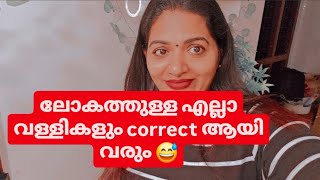 ലോകത്തുള്ള എല്ലാ വള്ളികളും correct ആയി വരും 😅